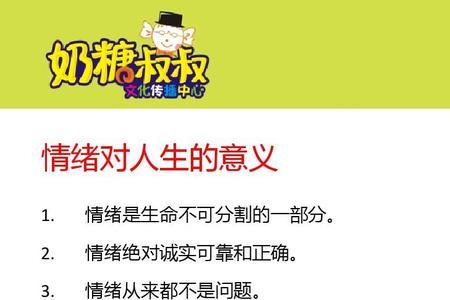 奶糖叔叔
文化传播中心

情绪对人生的意义

1. 情绪是生命不可分割的一部分。

2. 情绪绝对诚实可靠和正确。

3. 情绪从来都不是问题。